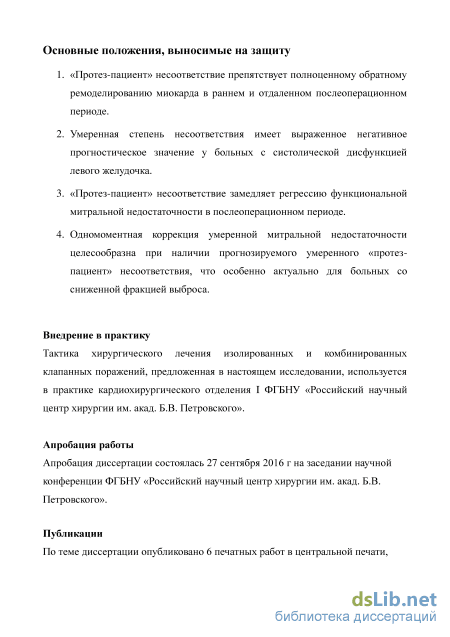 Основные положения, выносимые на защиту

1. «Протез-пациент» несоответствие препятствует полноценному обратному ремоделированию миокарда в раннем и отдаленном послеоперационном периоде.

2. Умеренная степень несоответствия имеет выраженное негативное прогностическое значение у больных с систолической дисфункцией левого желудочка.

3. «Протез-пациент» несоответствие замедляет регрессию функциональной митральной недостаточности в послеоперационном периоде.

4. Одномоментная коррекция умеренной митральной недостаточности целесообразна при наличии прогнозируемого умеренного «протез-пациент» несоответствия, что особенно актуально для больных со сниженной фракцией выброса.

Внедрение в практику
Тактика хирургического лечения изолированных и комбинированных клапанных поражений, предложенная в настоящем исследовании, используется в практике кардиохирургического отделения I ФГБНУ «Российский научный центр хирургии им. акад. Б.В. Петровского».

Апробация работы
Апробация диссертации состоялась 27 сентября 2016 г на заседании научной конференции ФГБНУ «Российский научный центр хирургии им. акад. Б.В. Петровского».

Публикации
По теме диссертации опубликовано 6 печатных работ в центральной печати,

dsLib.net
библиотека диссертаций